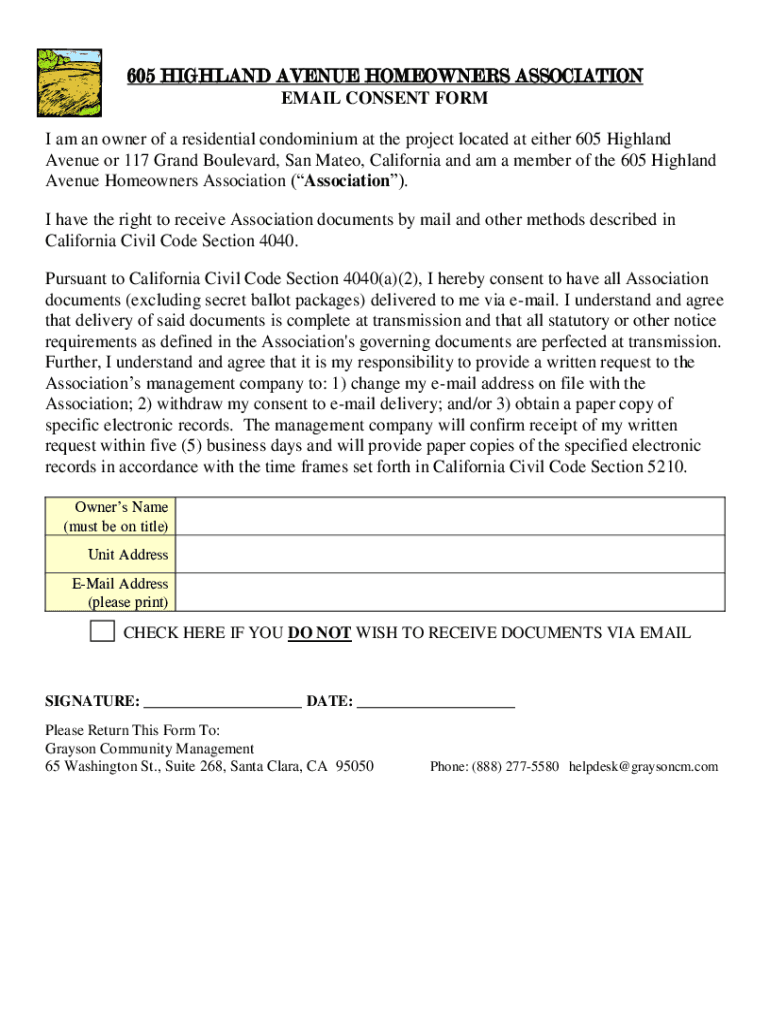 605 HIGHLAND AVENUE HOMEOWNERS ASSOCIATION
EMAIL CONSENT FORM

I am an owner of a residential condominium at the project located at either 605 Highland Avenue or 117 Grand Boulevard, San Mateo, California and am a member of the 605 Highland Avenue Homeowners Association (“Association”).

I have the right to receive Association documents by mail and other methods described in California Civil Code Section 4040.

Pursuant to California Civil Code Section 4040(a)(2), I hereby consent to have all Association documents (excluding secret ballot packages) delivered to me via e-mail. I understand and agree that delivery of said documents is complete at transmission and that all statutory or other notice requirements as defined in the Association's governing documents are perfected at transmission. Further, I understand and agree that it is my responsibility to provide a written request to the Association’s management company to: 1) change my e-mail address on file with the Association; 2) withdraw my consent to e-mail delivery; and/or 3) obtain a paper copy of specific electronic records. The management company will confirm receipt of my written request within five (5) business days and will provide paper copies of the specified electronic records in accordance with the time frames set forth in California Civil Code Section 5210.

| Owner’s Name (must be on title) | |
|---|---|
| Unit Address | |
| E-Mail Address (please print) | |

CHECK HERE IF YOU DO NOT WISH TO RECEIVE DOCUMENTS VIA EMAIL

SIGNATURE: ____________________ DATE: ____________________

Please Return This Form To:
Grayson Community Management
65 Washington St., Suite 268, Santa Clara, CA 95050

Phone: (888) 277-5580 helpdesk@graysoncm.com